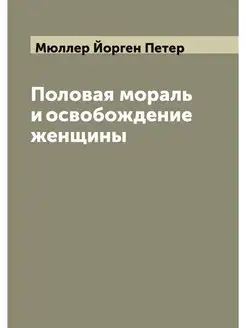 Мюллер Йорген Петер

Половая мораль и освобождение женщины